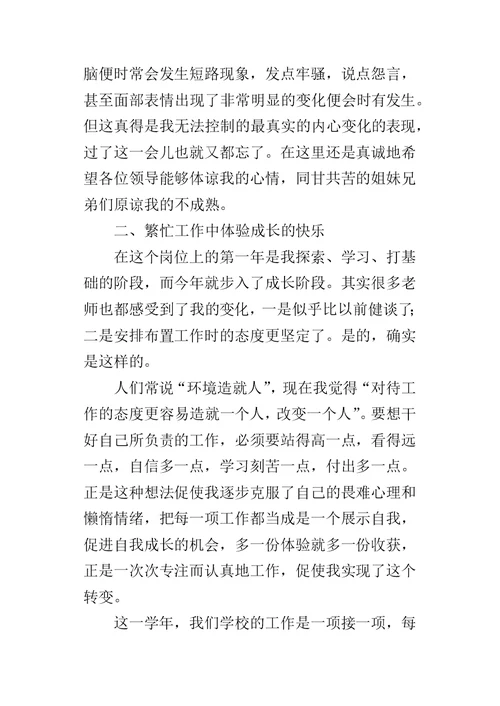 脑便时常会发生短路现象，发点牢骚，说点怨言，甚至面部表情出现了非常明显的变化便会时有发生。但这真得是我无法控制的最真实的内心变化的表现，过了这一会儿也就又都忘了。在这里还是真诚地希望各位领导能够体谅我的心情，同甘共苦的姐妹兄弟们原谅我的不成熟。

二、繁忙工作中体验成长的快乐

在这个岗位上的第一年是我探索、学习、打基础的阶段，而今年就步入了成长阶段。其实很多老师也都感受到了我的变化，一是似乎比以前健谈了;二是安排布置工作时的态度更坚定了。是的，确实是这样的。

人们常说“环境造就人”，现在我觉得“对待工作的态度更容易造就一个人，改变一个人”。要想干好自己所负责的工作，必须要站得高一点，看得远一点，自信多一点，学习刻苦一点，付出多一点。正是这种想法促使我逐步克服了自己的畏难心理和懒惰情绪，把每一项工作都当成是一个展示自我，促进自我成长的机会，多一份体验就多一份收获，正是一次次专注而认真地工作，促使我实现了这个转变。

这一学年，我们学校的工作是一项接一项，每